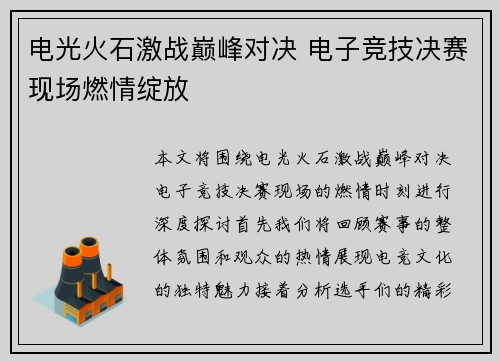 电光火石激战巅峰对决 电子竞技决赛现场燃情绽放

本文将围绕电光火石激战巅峰对决电子竞技决赛现场的燃情时刻进行深度探讨首先我们将回顾赛事的整体氛围和观众的热情展现电竞文化的独特魅力接着分析选手们的精彩